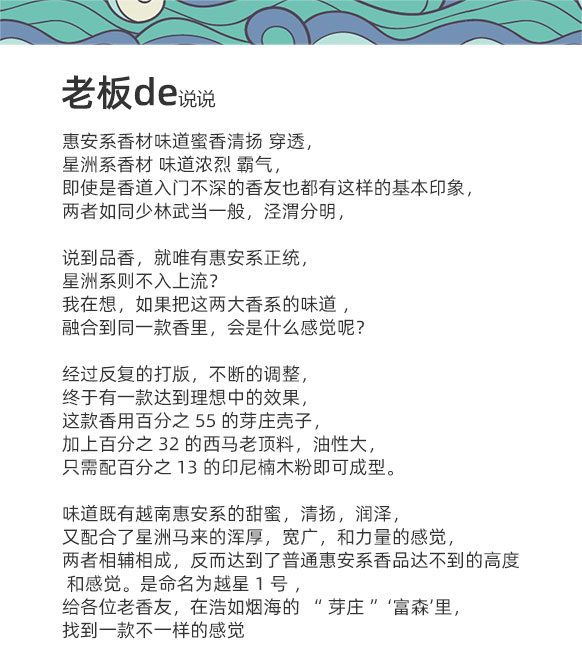 老板de说说

惠安系香材味道蜜香清扬 穿透，
星洲系香材 味道浓烈 霸气，
即使是香道入门不深的香友也都有这样的基本印象，
两者如同少林武当一般，泾渭分明，

说到品香，就唯有惠安系正统，
星洲系则不入上流？
我在想，如果把这两大香系的味道，
融合到同一款香里，会是什么感觉呢？

经过反复的打版，不断的调整，
终于有一款达到理想中的效果，
这款香用百分之 55 的芽庄壳子，
加上百分之 32 的西马老顶料，油性大，
只需配百分之 13 的印尼楠木粉即可成型。

味道既有越南惠安系的甜蜜，清扬，润泽，
又配合了星洲马来的浑厚，宽广，和力量的感觉，
两者相辅相成，反而达到了普通惠安系香品达不到的高度
和感觉。是命名为越星 1 号，
给各位老香友，在浩如烟海的 “ 芽庄 ” ‘富森’里，
找到一款不一样的感觉